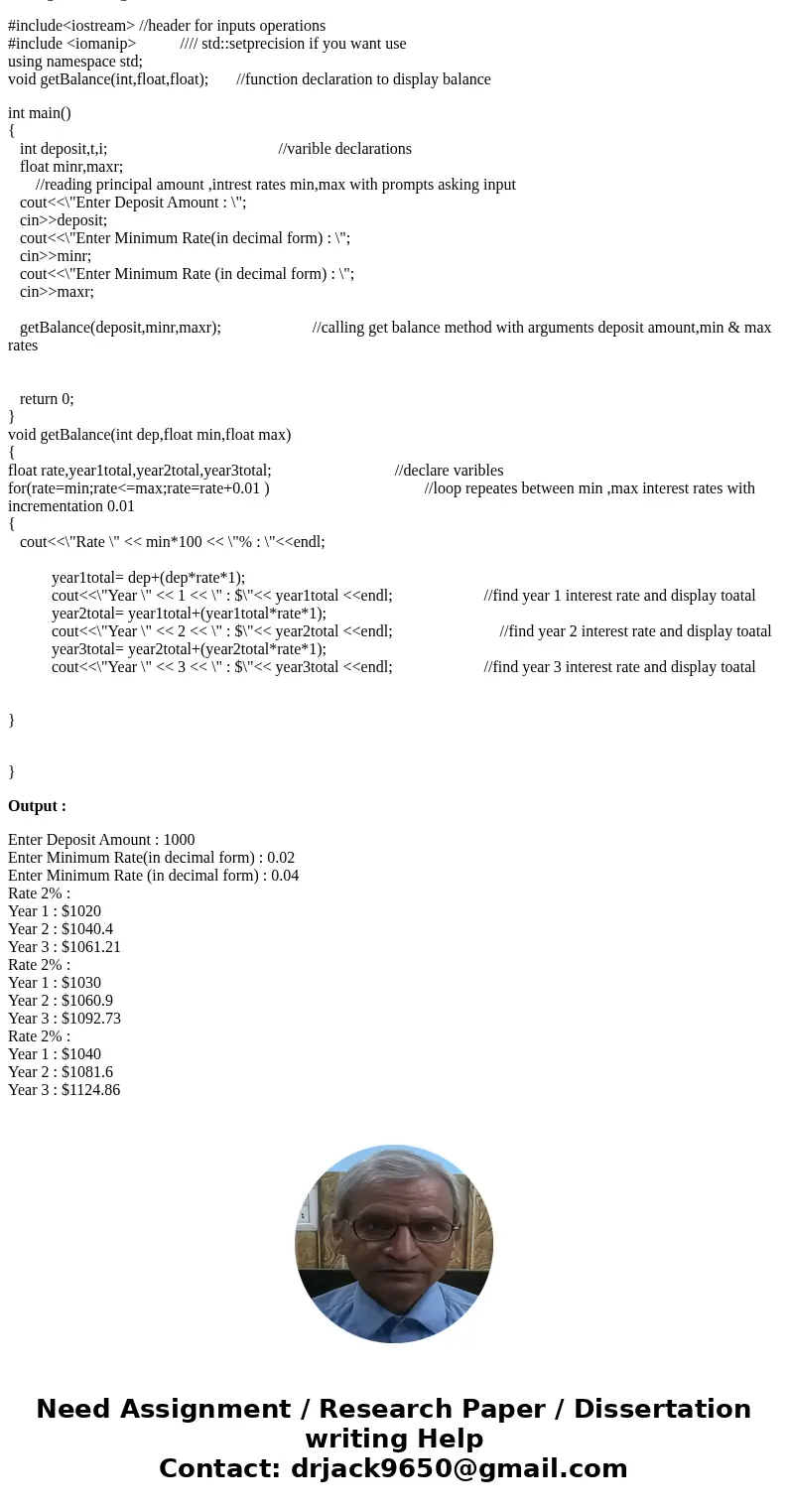 #include<iostream> //header for inputs operations
#include <iomanip>          //// std::setprecision if you want use
using namespace std;
void getBalance(int,float,float);       //function declaration to display balance

int main()
{
   int deposit,t,i;                                        //varible declarations
   float minr,maxr;
       //reading principal amount ,intrest rates min,max with prompts asking input
   cout<<\"Enter Deposit Amount : \";
   cin>>deposit;
   cout<<\"Enter Minimum Rate(in decimal form) : \";
   cin>>minr;
   cout<<\"Enter Minimum Rate (in decimal form) : \";
   cin>>maxr;

   getBalance(deposit,minr,maxr);                       //calling get balance method with arguments deposit amount,min & max rates

   return 0;
}
void getBalance(int dep,float min,float max)
{
float rate,year1total,year2total,year3total;                              //declare varibles
for(rate=min;rate<=max;rate=rate+0.01 )                                 //loop repeates between min ,max interest rates with incrementation 0.01
{
   cout<<\"Rate \" << min*100 << \"% : \"<<endl;

          year1total= dep+(dep*rate*1);
          cout<<\"Year \" << 1 << \" : $\"<< year1total <<endl;                    //find year 1 interest rate and display toatal
          year2total= year1total+(year1total*rate*1);
          cout<<\"Year \" << 2 << \" : $\"<< year2total <<endl;                       //find year 2 interest rate and display toatal
          year3total= year2total+(year2total*rate*1);
          cout<<\"Year \" << 3 << \" : $\"<< year3total <<endl;                    //find year 3 interest rate and display toatal

}

}

Output :

Enter Deposit Amount : 1000
Enter Minimum Rate(in decimal form) : 0.02
Enter Minimum Rate (in decimal form) : 0.04
Rate 2% :
Year 1 : $1020
Year 2 : $1040.4
Year 3 : $1061.21
Rate 2% :
Year 1 : $1030
Year 2 : $1060.9
Year 3 : $1092.73
Rate 2% :
Year 1 : $1040
Year 2 : $1081.6
Year 3 : $1124.86

Need Assignment / Research Paper / Dissertation writing Help
Contact: drjack9650@gmail.com